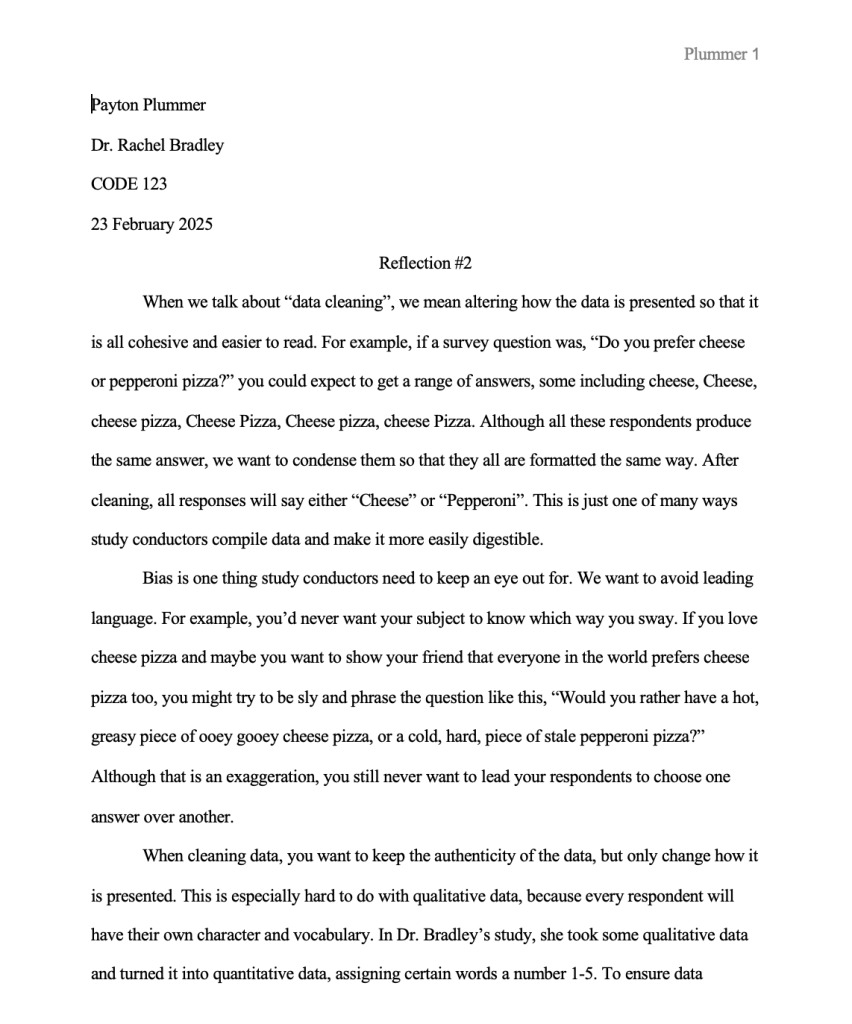 Plummer 1

Payton Plummer

Dr. Rachel Bradley

CODE 123

23 February 2025

Reflection #2

When we talk about “data cleaning”, we mean altering how the data is presented so that it is all cohesive and easier to read. For example, if a survey question was, “Do you prefer cheese or pepperoni pizza?” you could expect to get a range of answers, some including cheese, Cheese, cheese pizza, Cheese Pizza, Cheese pizza, cheese Pizza. Although all these respondents produce the same answer, we want to condense them so that they all are formatted the same way. After cleaning, all responses will say either “Cheese” or “Pepperoni”. This is just one of many ways study conductors compile data and make it more easily digestible.

Bias is one thing study conductors need to keep an eye out for. We want to avoid leading language. For example, you’d never want your subject to know which way you sway. If you love cheese pizza and maybe you want to show your friend that everyone in the world prefers cheese pizza too, you might try to be sly and phrase the question like this, “Would you rather have a hot, greasy piece of ooey gooey cheese pizza, or a cold, hard, piece of stale pepperoni pizza?” Although that is an exaggeration, you still never want to lead your respondents to choose one answer over another.

When cleaning data, you want to keep the authenticity of the data, but only change how it is presented. This is especially hard to do with qualitative data, because every respondent will have their own character and vocabulary. In Dr. Bradley’s study, she took some qualitative data and turned it into quantitative data, assigning certain words a number 1-5. To ensure data